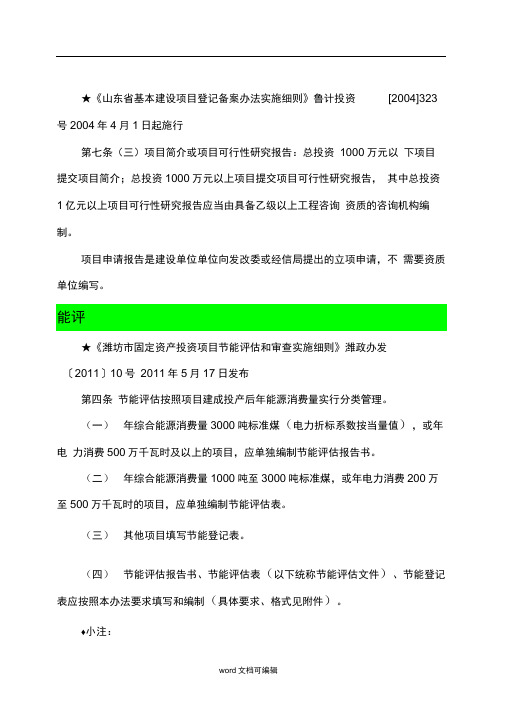 ★《山东省基本建设项目登记备案办法实施细则》鲁计投资 [2004]323 号 2004 年 4 月 1 日起施行

第七条（三）项目简介或项目可行性研究报告：总投资 1000 万元以 下项目提交项目简介；总投资 1000 万元以上项目提交项目可行性研究报告， 其中总投资 1 亿元以上项目可行性研究报告应当由具备乙级以上工程咨询 资质的咨询机构编制。

项目申请报告是建设单位单位向发改委或经信局提出的立项申请，不 需要资质单位编写。

能评

★《潍坊市固定资产投资项目节能评估和审查实施细则》潍政办发〔2011〕10 号 2011 年 5 月 17 日发布

第四条 节能评估按照项目建成投产后年能源消费量实行分类管理。

（一） 年综合能源消费量 3000 吨标准煤（电力折标系数按当量值），或年电 力消费 500 万千瓦时及以上的项目，应单独编制节能评估报告书。

（二） 年综合能源消费量 1000 吨至 3000 吨标准煤，或年电力消费 200 万至 500 万千瓦时的项目，应单独编制节能评估表。

（三） 其他项目填写节能登记表。

（四） 节能评估报告书、节能评估表（以下统称节能评估文件）、节能登记表应按照本办法要求填写和编制（具体要求、格式见附件）。

♦小注：

word 文档可编辑